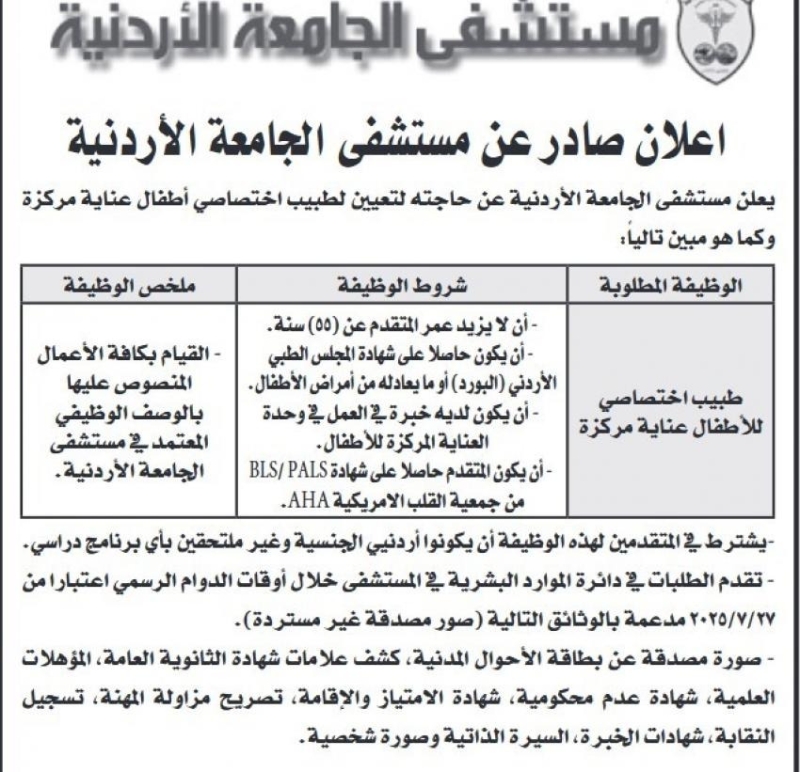 مستشفى الجامعة الأردنية

اعلان صادر عن مستشفى الجامعة الأردنية

يعلن مستشفى الجامعة الأردنية عن حاجته لتعيين لطبيب اختصاصي أطفال عناية مركزة وكما هو مبين تالياً:

| الوظيفة المطلوبة | شروط الوظيفة | ملخص الوظيفة |
|---|---|---|
| طبيب اختصاصي للأطفال عناية مركزة | - أن لا يزيد عمر المتقدم عن (٥٥) سنة. - أن يكون حاصلا على شهادة المجلس الطبي الأردني (البورد) أو ما يعادله من أمراض الأطفال. - أن يكون لديه خبرة في العمل في وحدة العناية المركزة للأطفال. - أن يكون المتقدم حاصلا على شهادة BLS/ PALS من جمعية القلب الامريكية AHA. | - القيام بكافة الأعمال المنصوص عليها بالوصف الوظيفي المعتمد في مستشفى الجامعة الأردنية. |

-يشترط في المتقدمين لهذه الوظيفة أن يكونوا أردنيي الجنسية وغير ملتحقين بأي برنامج دراسي.

- تقدم الطلبات في دائرة الموارد البشرية في المستشفى خلال أوقات الدوام الرسمي اعتبارا من ٢٠٢٥/٧/٢٧ مدعمة بالوثائق التالية (صور مصدقة غير مستردة).

- صورة مصدقة عن بطاقة الأحوال المدنية، كشف علامات شهادة الثانوية العامة، المؤهلات العلمية، شهادة عدم محكومية، شهادة الامتياز والإقامة، تصريح مزاولة المهنة، تسجيل النقابة، شهادات الخبرة، السيرة الذاتية وصورة شخصية.